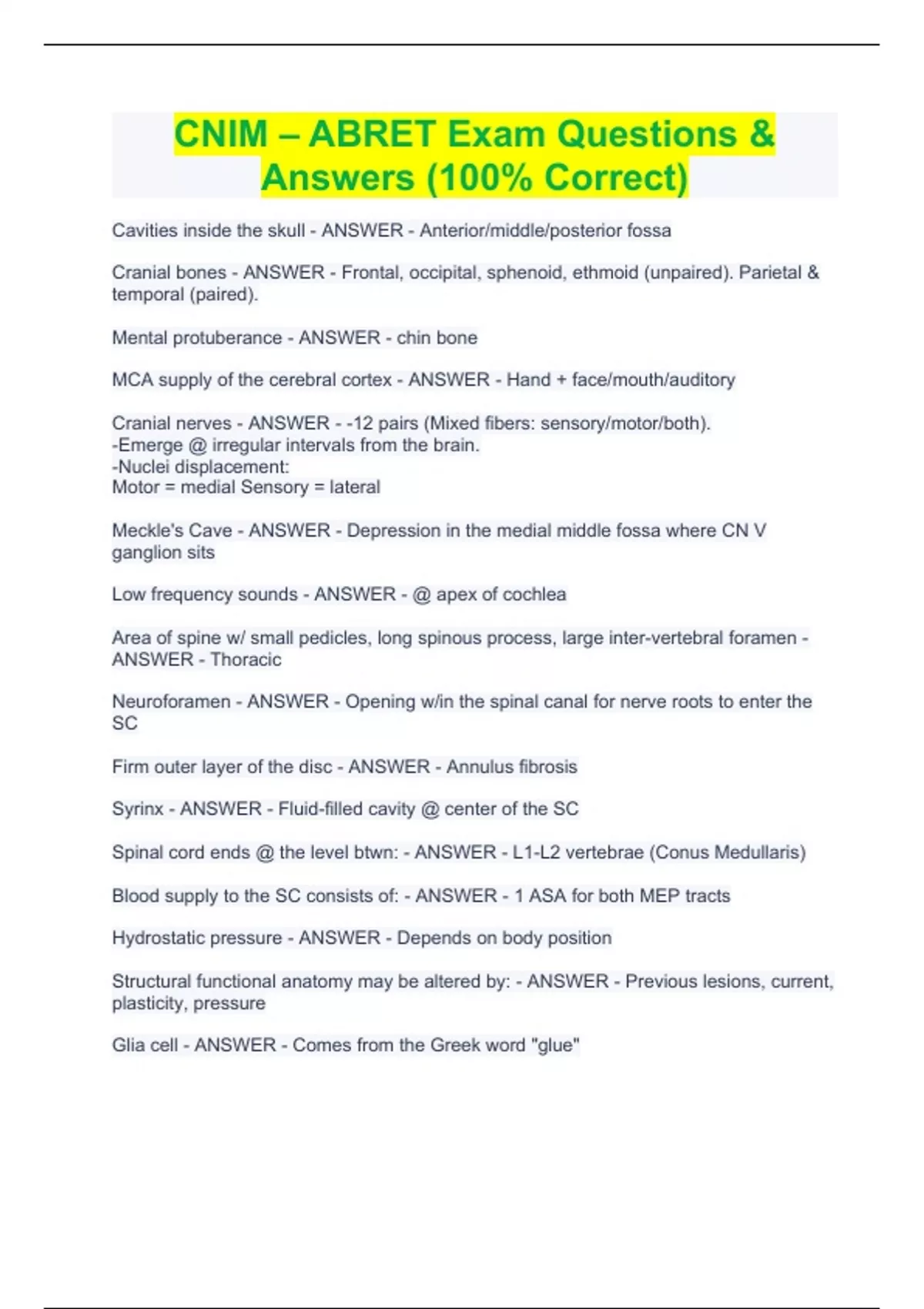 CNIM – ABRET Exam Questions & Answers (100% Correct)

Cavities inside the skull - ANSWER - Anterior/middle/posterior fossa

Cranial bones - ANSWER - Frontal, occipital, sphenoid, ethmoid (unpaired). Parietal & temporal (paired).

Mental protuberance - ANSWER - chin bone

MCA supply of the cerebral cortex - ANSWER - Hand + face/mouth/auditory

Cranial nerves - ANSWER - -12 pairs (Mixed fibers: sensory/motor/both).
-Emerge @ irregular intervals from the brain.
-Nuclei displacement:
Motor = medial Sensory = lateral

Meckle's Cave - ANSWER - Depression in the medial middle fossa where CN V ganglion sits

Low frequency sounds - ANSWER - @ apex of cochlea

Area of spine w/ small pedicles, long spinous process, large inter-vertebral foramen - ANSWER - Thoracic

Neuroforamen - ANSWER - Opening w/in the spinal canal for nerve roots to enter the SC

Firm outer layer of the disc - ANSWER - Annulus fibrosis

Syrinx - ANSWER - Fluid-filled cavity @ center of the SC

Spinal cord ends @ the level btwn: - ANSWER - L1-L2 vertebrae (Conus Medullaris)

Blood supply to the SC consists of: - ANSWER - 1 ASA for both MEP tracts

Hydrostatic pressure - ANSWER - Depends on body position

Structural functional anatomy may be altered by: - ANSWER - Previous lesions, current, plasticity, pressure

Glia cell - ANSWER - Comes from the Greek word "glue"